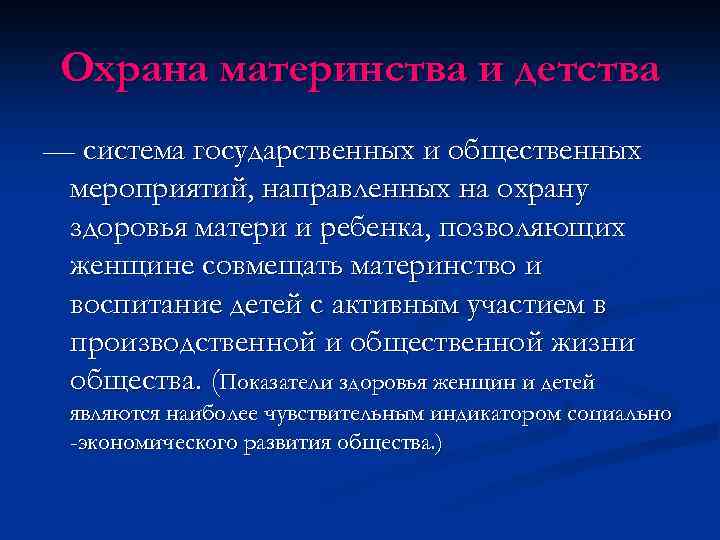 Охрана материнства и детства

— система государственных и общественных мероприятий, направленных на охрану здоровья матери и ребенка, позволяющих женщине совмещать материнство и воспитание детей с активным участием в производственной и общественной жизни общества. (Показатели здоровья женщин и детей являются наиболее чувствительным индикатором социально -экономического развития общества.)